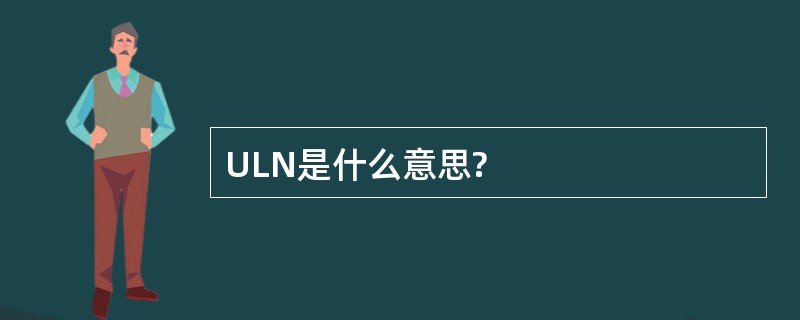 ULN是什么意思?